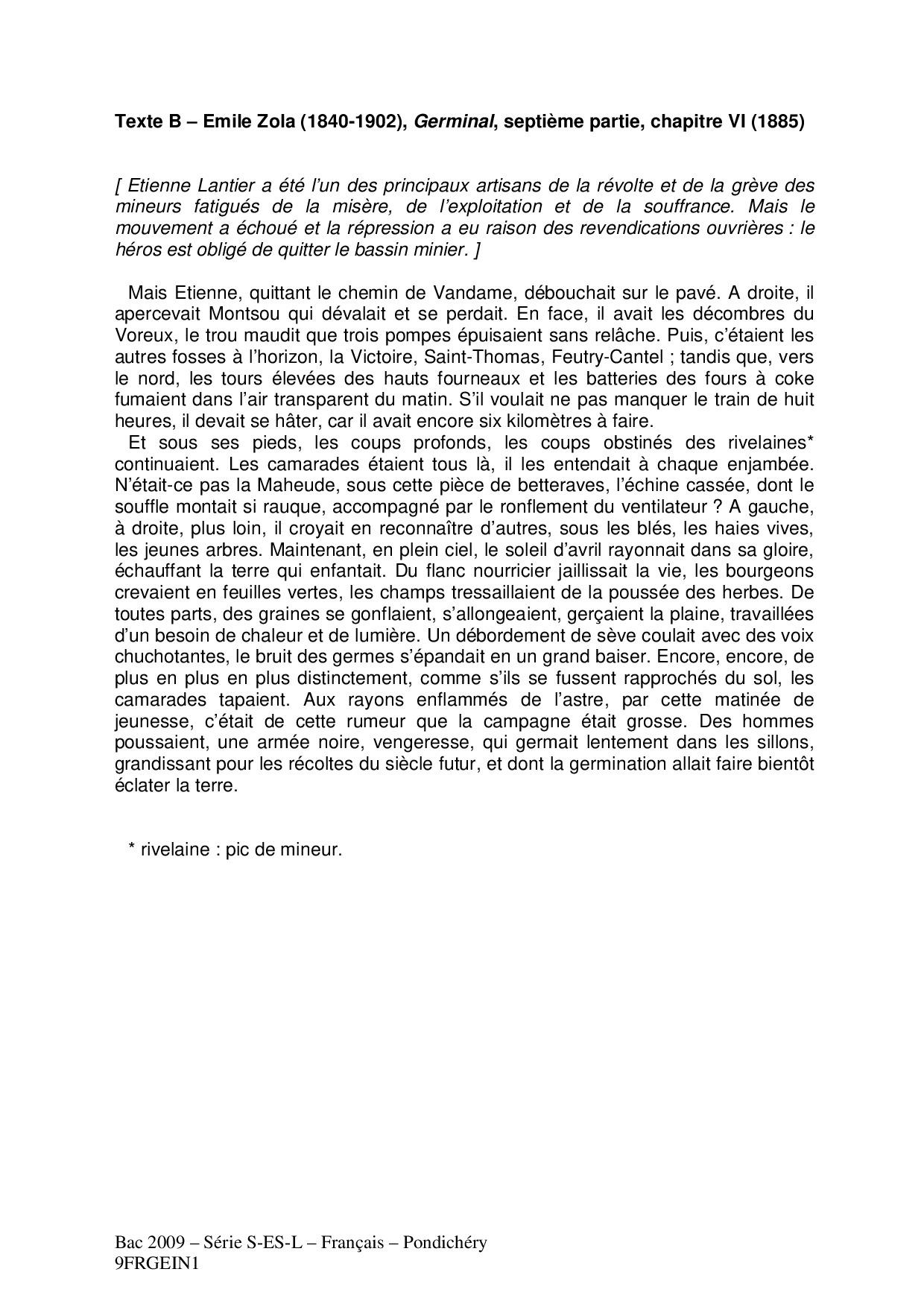 Texte B – Emile Zola (1840-1902), Germinal, septième partie, chapitre VI (1885)

[ Etienne Lantier a été l'un des principaux artisans de la révolte et de la grève des mineurs fatigués de la misère, de l'exploitation et de la souffrance. Mais le mouvement a échoué et la répression a eu raison des revendications ouvrières : le héros est obligé de quitter le bassin minier. ]

Mais Etienne, quittant le chemin de Vandame, débouchait sur le pavé. A droite, il apercevait Montsou qui dévalait et se perdait. En face, il avait les décombres du Voreux, le trou maudit que trois pompes épuisaient sans relâche. Puis, c'étaient les autres fosses à l'horizon, la Victoire, Saint-Thomas, Feutry-Cantel ; tandis que, vers le nord, les tours élevées des hauts fourneaux et les batteries des fours à coke fumaient dans l'air transparent du matin. S'il voulait ne pas manquer le train de huit heures, il devait se hâter, car il avait encore six kilomètres à faire.

Et sous ses pieds, les coups profonds, les coups obstinés des rivelaines* continuaient. Les camarades étaient tous là, il les entendait à chaque enjambée. N'était-ce pas la Maheude, sous cette pièce de betteraves, l'échine cassée, dont le souffle montait si rauque, accompagné par le ronflement du ventilateur ? A gauche, à droite, plus loin, il croyait en reconnaître d'autres, sous les blés, les haies vives, les jeunes arbres. Maintenant, en plein ciel, le soleil d'avril rayonnait dans sa gloire, échauffant la terre qui enfantait. Du flanc nourricier jaillissait la vie, les bourgeons crevaient en feuilles vertes, les champs tressaillaient de la poussée des herbes. De toutes parts, des graines se gonflaient, s'allongeaient, gerçaient la plaine, travaillées d'un besoin de chaleur et de lumière. Un débordement de sève coulait avec des voix chuchotantes, le bruit des germes s'épandait en un grand baiser. Encore, encore, de plus en plus en plus distinctement, comme s'ils se fussent rapprochés du sol, les camarades tapaient. Aux rayons enflammés de l'astre, par cette matinée de jeunesse, c'était de cette rumeur que la campagne était grosse. Des hommes poussaient, une armée noire, vengeresse, qui germait lentement dans les sillons, grandissant pour les récoltes du siècle futur, et dont la germination allait faire bientôt éclater la terre.

* rivelaine : pic de mineur.

Bac 2009 – Série S-ES-L – Français – Pondichéry
9FRGEIN1